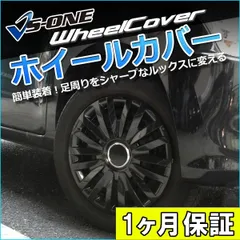 VS-ONE
WheelCover
ホイールカバー
簡単装着！足周りをシャープなルックスに変える
1ヶ月保証